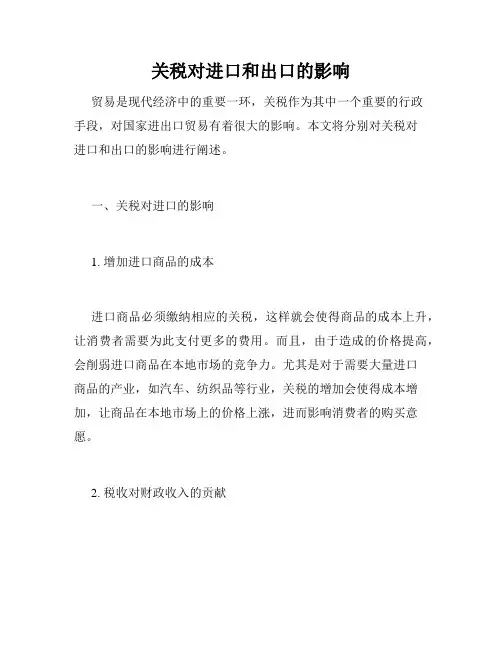 关税对进口和出口的影响

贸易是现代经济中的重要一环，关税作为其中一个重要的行政手段，对国家进出口贸易有着很大的影响。本文将分别对关税对进口和出口的影响进行阐述。

一、关税对进口的影响

1. 增加进口商品的成本

进口商品必须缴纳相应的关税，这样就会使得商品的成本上升，让消费者需要为此支付更多的费用。而且，由于造成的价格提高，会削弱进口商品在本地市场的竞争力。尤其是对于需要大量进口商品的产业，如汽车、纺织品等行业，关税的增加会使得成本增加，让商品在本地市场上的价格上涨，进而影响消费者的购买意愿。

2. 税收对财政收入的贡献